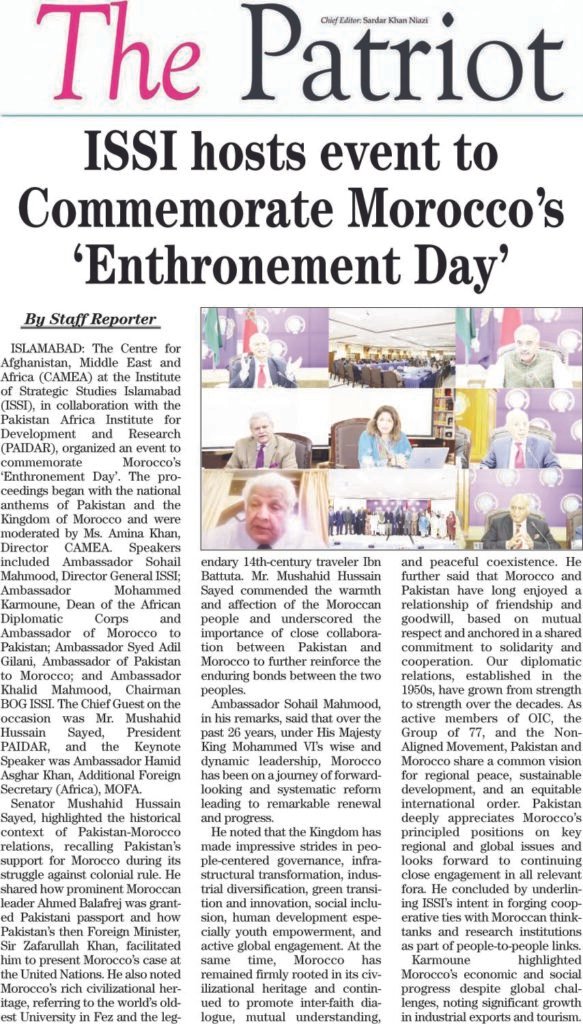 The Patriot

Chief Editor: Sardar Khan Niazi

ISSI hosts event to Commemorate Morocco's 'Enthronement Day'

By Staff Reporter

ISLAMABAD: The Centre for Afghanistan, Middle East and Africa (CAMEA) at the Institute of Strategic Studies Islamabad (ISSI), in collaboration with the Pakistan Africa Institute for Development and Research (PAIDAR), organized an event to commemorate Morocco's 'Enthronement Day'. The proceedings began with the national anthems of Pakistan and the Kingdom of Morocco and were moderated by Ms. Amina Khan, Director CAMEA. Speakers included Ambassador Sohail Mahmood, Director General ISSI; Ambassador Mohammed Karmoune, Dean of the African Diplomatic Corps and Ambassador of Morocco to Pakistan; Ambassador Syed Adil Gilani, Ambassador of Pakistan to Morocco; and Ambassador Khalid Mahmood, Chairman BOG ISSI. The Chief Guest on the occasion was Mr. Mushahid Hussain Sayed, President PAIDAR, and the Keynote Speaker was Ambassador Hamid Asghar Khan, Additional Foreign Secretary (Africa), MOFA.

Senator Mushahid Hussain Sayed, highlighted the historical context of Pakistan-Morocco relations, recalling Pakistan's support for Morocco during its struggle against colonial rule. He shared how prominent Moroccan leader Ahmed Balafrej was granted Pakistani passport and how Pakistan's then Foreign Minister, Sir Zafarullah Khan, facilitated him to present Morocco's case at the United Nations. He also noted Morocco's rich civilizational heritage, referring to the world's oldest University in Fez and the legendary 14th-century traveler Ibn Battuta. Mr. Mushahid Hussain Sayed commended the warmth and affection of the Moroccan people and underscored the importance of close collaboration between Pakistan and Morocco to further reinforce the enduring bonds between the two peoples.

Ambassador Sohail Mahmood, in his remarks, said that over the past 26 years, under His Majesty King Mohammed VI's wise and dynamic leadership, Morocco has been on a journey of forward-looking and systematic reform leading to remarkable renewal and progress.

He noted that the Kingdom has made impressive strides in people-centered governance, infrastructural transformation, industrial diversification, green transition and innovation, social inclusion, human development especially youth empowerment, and active global engagement. At the same time, Morocco has remained firmly rooted in its civilizational heritage and continued to promote inter-faith dialogue, mutual understanding, and peaceful coexistence. He further said that Morocco and Pakistan have long enjoyed a relationship of friendship and goodwill, based on mutual respect and anchored in a shared commitment to solidarity and cooperation. Our diplomatic relations, established in the 1950s, have grown from strength to strength over the decades. As active members of OIC, the Group of 77, and the Non-Aligned Movement, Pakistan and Morocco share a common vision for regional peace, sustainable development, and an equitable international order. Pakistan deeply appreciates Morocco's principled positions on key regional and global issues and looks forward to continuing close engagement in all relevant fora. He concluded by underlining ISSI's intent in forging cooperative ties with Moroccan think-tanks and research institutions as part of people-to-people links.

Karmoune highlighted Morocco's economic and social progress despite global challenges, noting significant growth in industrial exports and tourism.